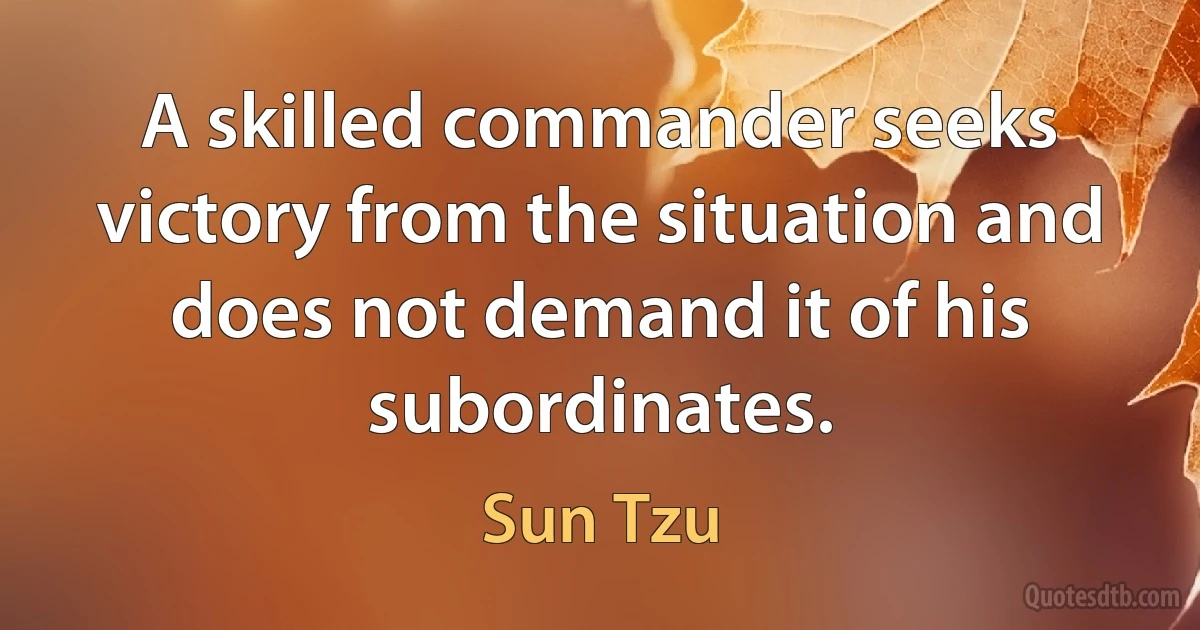 A skilled commander seeks victory from the situation and does not demand it of his subordinates.

Sun Tzu

Quotesdtb.com